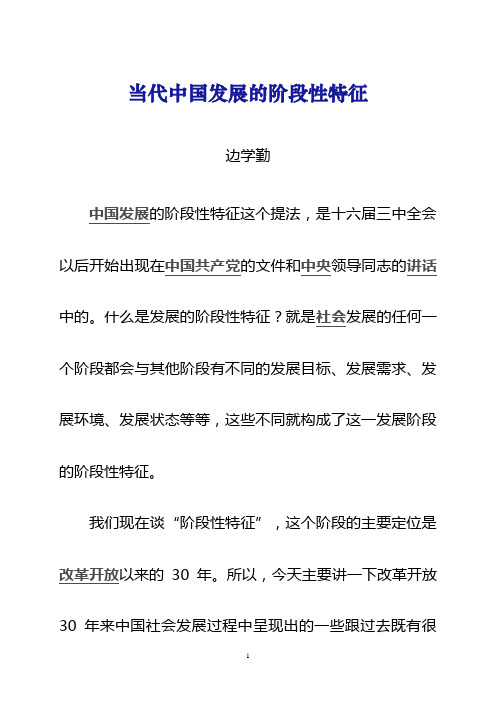 当代中国发展的阶段性特征

边学勤

中国发展的阶段性特征这个提法，是十六届三中全会以后开始出现在中国共产党的文件和中央领导同志的讲话中的。什么是发展的阶段性特征？就是社会发展的任何一个阶段都会与其他阶段有不同的发展目标、发展需求、发展环境、发展状态等等，这些不同就构成了这一发展阶段的阶段性特征。

我们现在谈“阶段性特征”，这个阶段的主要定位是改革开放以来的 30 年。所以，今天主要讲一下改革开放 30 年来中国社会发展过程中呈现出的一些跟过去既有很

1